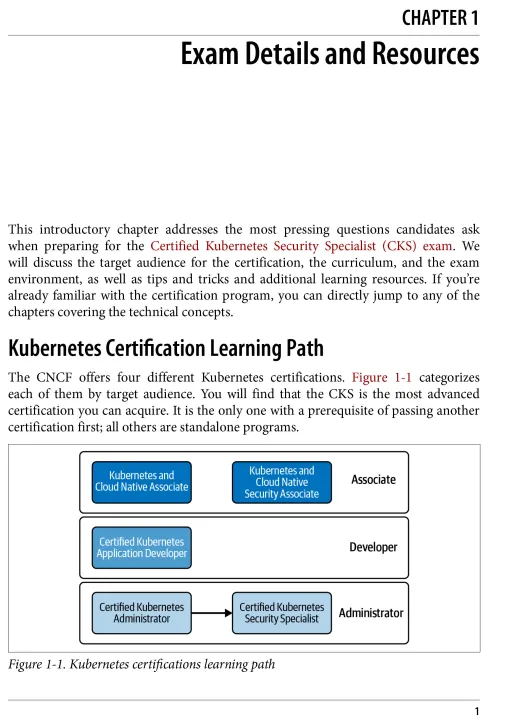 CHAPTER 1

Exam Details and Resources

This introductory chapter addresses the most pressing questions candidates ask when preparing for the Certified Kubernetes Security Specialist (CKS) exam. We will discuss the target audience for the certification, the curriculum, and the exam environment, as well as tips and tricks and additional learning resources. If you're already familiar with the certification program, you can directly jump to any of the chapters covering the technical concepts.

Kubernetes Certification Learning Path

The CNCF offers four different Kubernetes certifications. Figure 1-1 categorizes each of them by target audience. You will find that the CKS is the most advanced certification you can acquire. It is the only one with a prerequisite of passing another certification first; all others are standalone programs.

Kubernetes and Cloud Native Associate

Kubernetes and Cloud Native Security Associate

Associate

Certified Kubernetes Application Developer

Developer

Certified Kubernetes Administrator

Certified Kubernetes Security Specialist

Administrator

Figure 1-1. Kubernetes certifications learning path

1